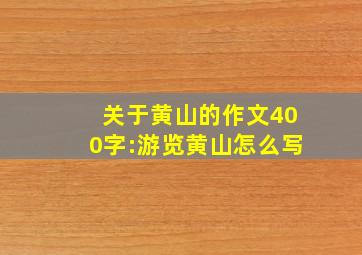 关于黄山的作文400字:游览黄山怎么写